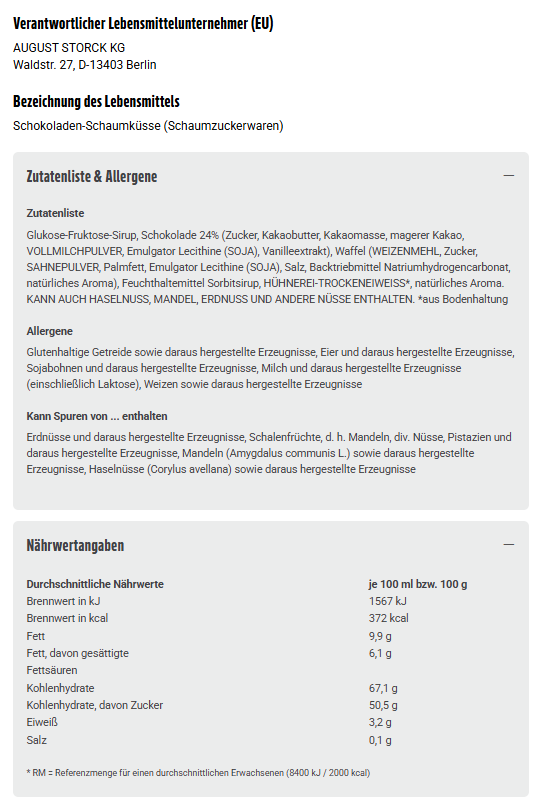 Verantwortlicher Lebensmittelunternehmer (EU)

AUGUST STORCK KG
Waldstr. 27, D-13403 Berlin

Bezeichnung des Lebensmittels

Schokoladen-Schaumküsse (Schaumzuckerwaren)

Zutatenliste & Allergene

—

Zutatenliste

Glukose-Fruktose-Sirup, Schokolade 24% (Zucker, Kakaobutter, Kakaomasse, magerer Kakao, VOLLMILCHPULVER, Emulgator Lecithine (SOJA), Vanilleextrakt), Waffel (WEIZENMEHL, Zucker, SAHNEPULVER, Palmfett, Emulgator Lecithine (SOJA), Salz, Backtriebmittel Natriumhydrogencarbonat, natürliches Aroma), Feuchthaltemittel Sorbitsirup, HÜHNEREI-TROCKENEIWEISS*, natürliches Aroma. KANN AUCH HASELNUSS, MANDEL, ERDNUSS UND ANDERE NÜSSE ENTHALTEN. *aus Bodenhaltung

Allergene

Glutenhaltige Getreide sowie daraus hergestellte Erzeugnisse, Eier und daraus hergestellte Erzeugnisse, Sojabohnen und daraus hergestellte Erzeugnisse, Milch und daraus hergestellte Erzeugnisse (einschließlich Laktose), Weizen sowie daraus hergestellte Erzeugnisse

Kann Spuren von ... enthalten

Erdnüsse und daraus hergestellte Erzeugnisse, Schalenfrüchte, d. h. Mandeln, div. Nüsse, Pistazien und daraus hergestellte Erzeugnisse, Mandeln (Amygdalus communis L.) sowie daraus hergestellte Erzeugnisse, Haselnüsse (Corylus avellana) sowie daraus hergestellte Erzeugnisse

Nährwertangaben

—

| Durchschnittliche Nährwerte | je 100 ml bzw. 100 g |
|---|---|
| Brennwert in kJ | 1567 kJ |
| Brennwert in kcal | 372 kcal |
| Fett | 9,9 g |
| Fett, davon gesättigte Fettsäuren | 6,1 g |
| Kohlenhydrate | 67,1 g |
| Kohlenhydrate, davon Zucker | 50,5 g |
| Eiweiß | 3,2 g |
| Salz | 0,1 g |

* RM = Referenzmenge für einen durchschnittlichen Erwachsenen (8400 kJ / 2000 kcal)